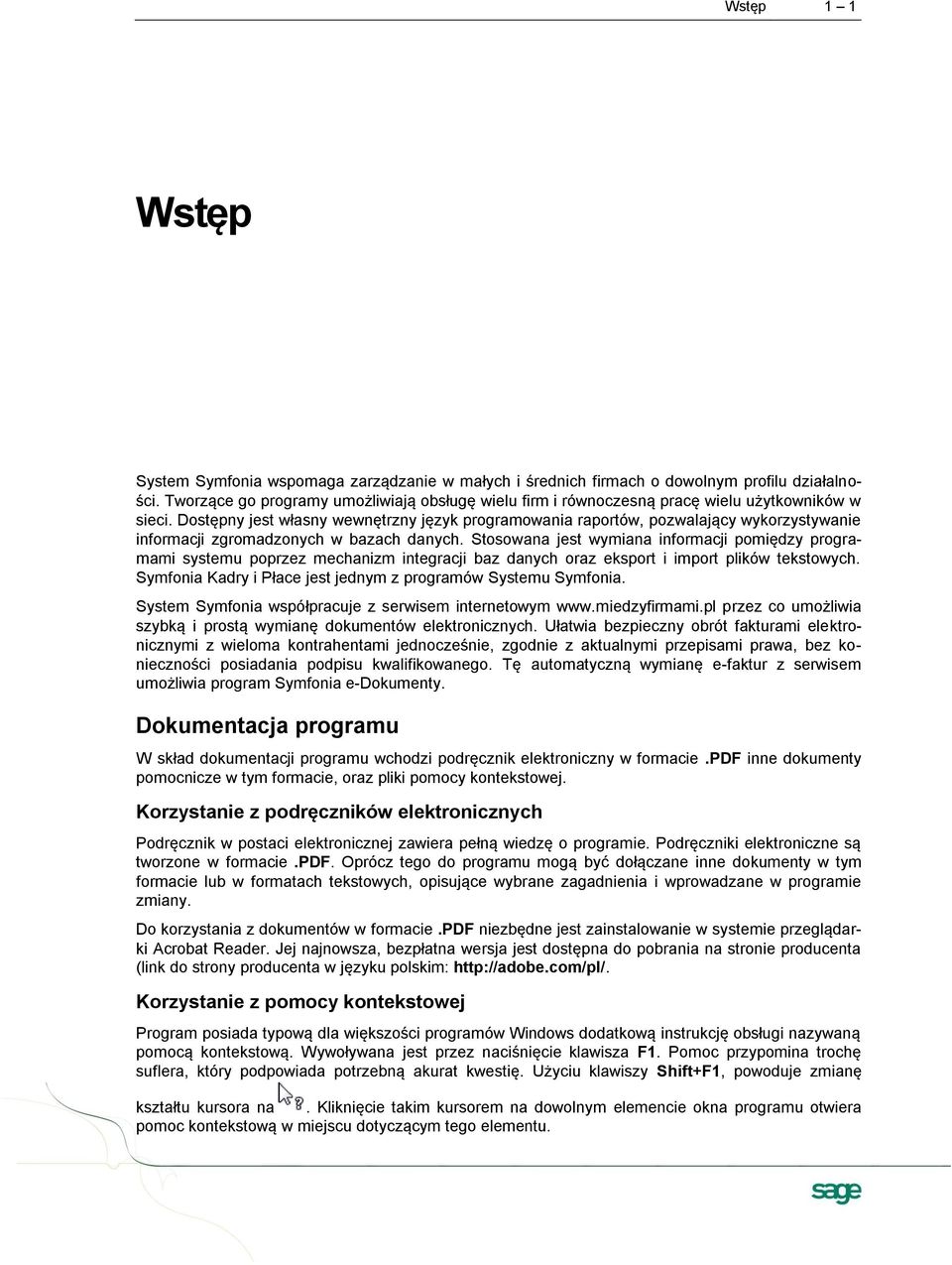 Wstęp 1 – 1

Wstęp

System Symfonia wspomaga zarządzanie w małych i średnich firmach o dowolnym profilu działalności. Tworzące go programy umożliwiają obsługę wielu firm i równoczesną pracę wielu użytkowników w sieci. Dostępny jest własny wewnętrzny język programowania raportów, pozwalający wykorzystywanie informacji zgromadzonych w bazach danych. Stosowana jest wymiana informacji pomiędzy programami systemu poprzez mechanizm integracji baz danych oraz eksport i import plików tekstowych. Symfonia Kadry i Płace jest jednym z programów Systemu Symfonia.

System Symfonia współpracuje z serwisem internetowym www.miedzyfirmami.pl przez co umożliwia szybką i prostą wymianę dokumentów elektronicznych. Ułatwia bezpieczny obrót fakturami elektronicznymi z wieloma kontrahentami jednocześnie, zgodnie z aktualnymi przepisami prawa, bez konieczności posiadania podpisu kwalifikowanego. Tę automatyczną wymianę e-faktur z serwisem umożliwia program Symfonia e-Dokumenty.

Dokumentacja programu

W skład dokumentacji programu wchodzi podręcznik elektroniczny w formacie .PDF inne dokumenty pomocnicze w tym formacie, oraz pliki pomocy kontekstowej.

Korzystanie z podręczników elektronicznych

Podręcznik w postaci elektronicznej zawiera pełną wiedzę o programie. Podręczniki elektroniczne są tworzone w formacie .PDF. Oprócz tego do programu mogą być dołączane inne dokumenty w tym formacie lub w formatach tekstowych, opisujące wybrane zagadnienia i wprowadzane w programie zmiany.

Do korzystania z dokumentów w formacie .PDF niezbędne jest zainstalowanie w systemie przeglądarki Acrobat Reader. Jej najnowsza, bezpłatna wersja jest dostępna do pobrania na stronie producenta (link do strony producenta w języku polskim: http://adobe.com/pl/.

Korzystanie z pomocy kontekstowej

Program posiada typową dla większości programów Windows dodatkową instrukcję obsługi nazywaną pomocą kontekstową. Wywoływana jest przez naciśnięcie klawisza F1. Pomoc przypomina trochę suflera, który podpowiada potrzebną akurat kwestię. Użyciu klawiszy Shift+F1, powoduje zmianę kształtu kursora na . Kliknięcie takim kursorem na dowolnym elemencie okna programu otwiera pomoc kontekstową w miejscu dotyczącym tego elementu.

sage